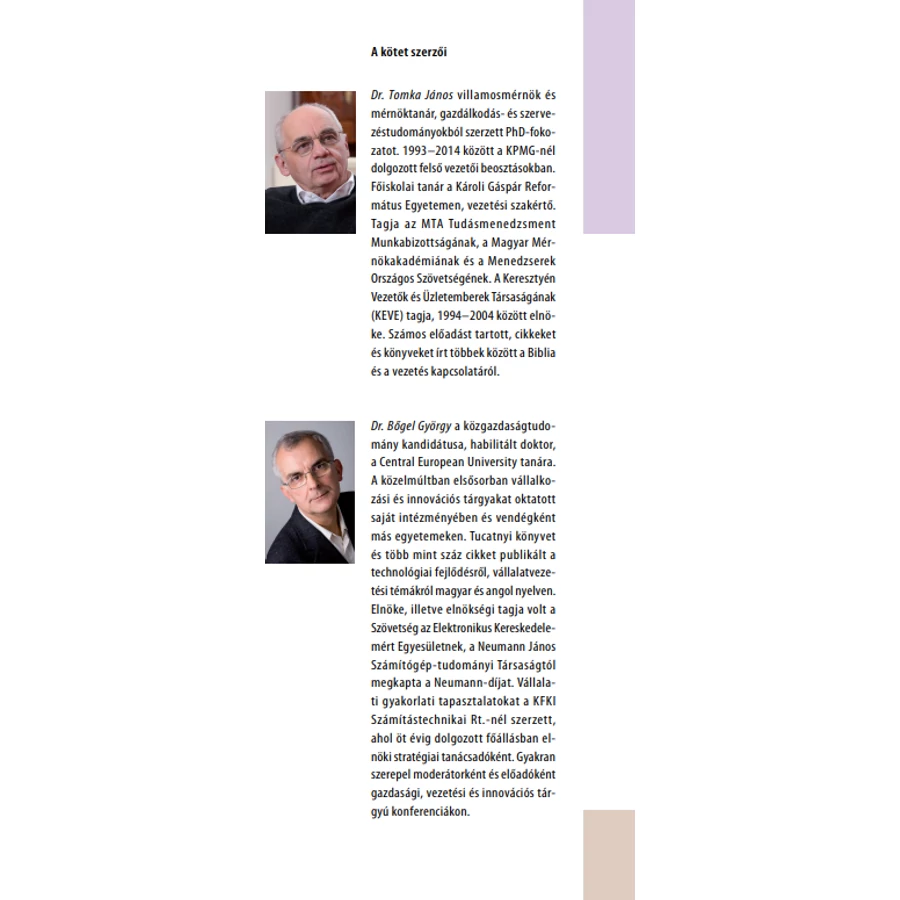 A kötet szerzői

Dr. Tomka János villamosmérnök és mérnöktanár, gazdálkodás- és szervezéstudományokból szerzett PhD-fokozatot. 1993–2014 között a KPMG-nél dolgozott felső vezetői beosztásokban. Főiskolai tanár a Károli Gáspár Református Egyetemen, vezetési szakértő. Tagja az MTA Tudásmenedzsment Munkabizottságának, a Magyar Mérnökakadémiának és a Menedzserek Országos Szövetségének. A Keresztyén Vezetők és Üzletemberek Társaságának (KEVE) tagja, 1994–2004 között elnöke. Számos előadást tartott, cikkeket és könyveket írt többek között a Biblia és a vezetés kapcsolatáról.

Dr. Bőgel György a közgazdaságtudomány kandidátusa, habilitált doktor, a Central European University tanára. A közelmúltban elsősorban vállalkozási és innovációs tárgyakat oktatott saját intézményében és vendégként más egyetemeken. Tucatnyi könyvet és több mint száz cikket publikált a technológiai fejlődésről, vállalatvezetési témákról magyar és angol nyelven. Elnöke, illetve elnökségi tagja volt a Szövetség az Elektronikus Kereskedelemért Egyesületnek, a Neumann János Számítógép-tudományi Társaságtól megkapta a Neumann-díjat. Vállalati gyakorlati tapasztalatokat a KFKI Számítástechnikai Rt.-nél szerzett, ahol öt évig dolgozott főállásban elnöki stratégiai tanácsadóként. Gyakran szerepel moderátorként és előadóként gazdasági, vezetési és innovációs tárgyú konferenciákon.